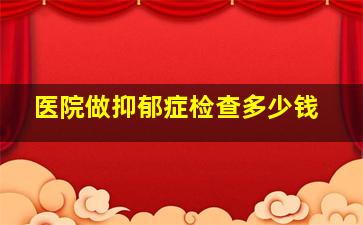 医院做抑郁症检查多少钱